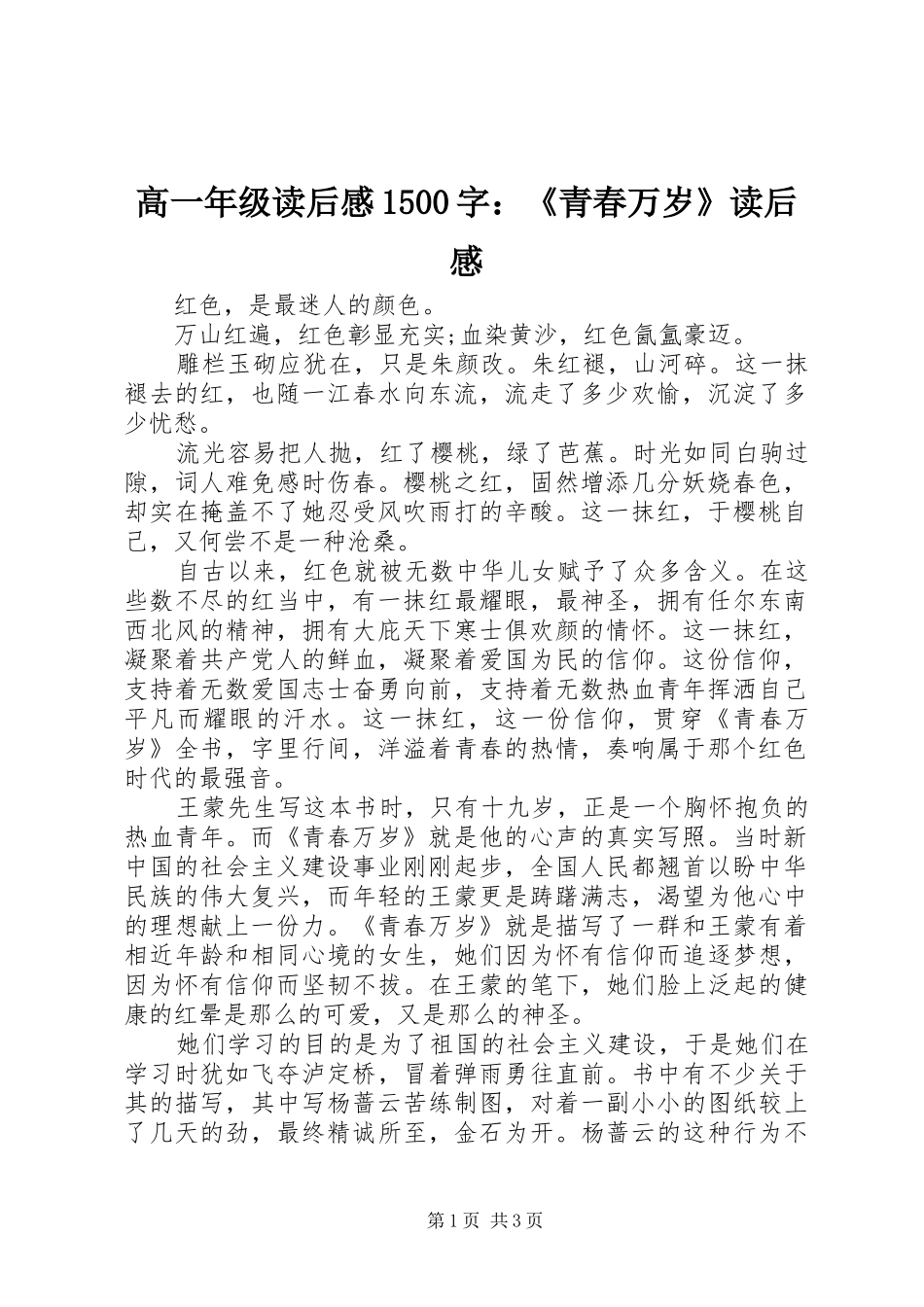 高一年级读后感1500字：《青春万岁》读后感

红色，是最迷人的颜色。

万山红遍，红色彰显充实;血染黄沙，红色氤氲豪迈。

雕栏玉砌应犹在，只是朱颜改。朱红褪，山河碎。这一抹褪去的红，也随一江春水向东流，流走了多少欢愉，沉淀了多少忧愁。

流光容易把人抛，红了樱桃，绿了芭蕉。时光如同白驹过隙，词人难免感时伤春。樱桃之红，固然增添几分妖娆春色，却实在掩盖不了她忍受风吹雨打的辛酸。这一抹红，于樱桃自己，又何尝不是一种沧桑。

自古以来，红色就被无数中华儿女赋予了众多含义。在这些数不尽的红当中，有一抹红最耀眼，最神圣，拥有任尔东南西北风的精神，拥有大庇天下寒士俱欢颜的情怀。这一抹红，凝聚着共产党人的鲜血，凝聚着爱国为民的信仰。这份信仰，支持着无数爱国志士奋勇向前，支持着无数热血青年挥洒自己平凡而耀眼的汗水。这一抹红，这一份信仰，贯穿《青春万岁》全书，字里行间，洋溢着青春的热情，奏响属于那个红色时代的最强音。

王蒙先生写这本书时，只有十九岁，正是一个胸怀抱负的热血青年。而《青春万岁》就是他的心声的真实写照。当时新中国的社会主义建设事业刚刚起步，全国人民都翘首以盼中华民族的伟大复兴，而年轻的王蒙更是踌躇满志，渴望为他心中的理想献上一份力。《青春万岁》就是描写了一群和王蒙有着相近年龄和相同心境的女生，她们因为怀有信仰而追逐梦想，因为怀有信仰而坚韧不拔。在王蒙的笔下，她们脸上泛起的健康的红晕是那么的可爱，又是那么的神圣。

她们学习的目的是为了祖国的社会主义建设，于是她们在学习时犹如飞夺泸定桥，冒着弹雨勇往直前。书中有不少关于其的描写，其中写杨蔷云苦练制图，对着一副小小的图纸较上了几天的劲，最终精诚所至，金石为开。杨蔷云的这种行为不

第1页 共3页